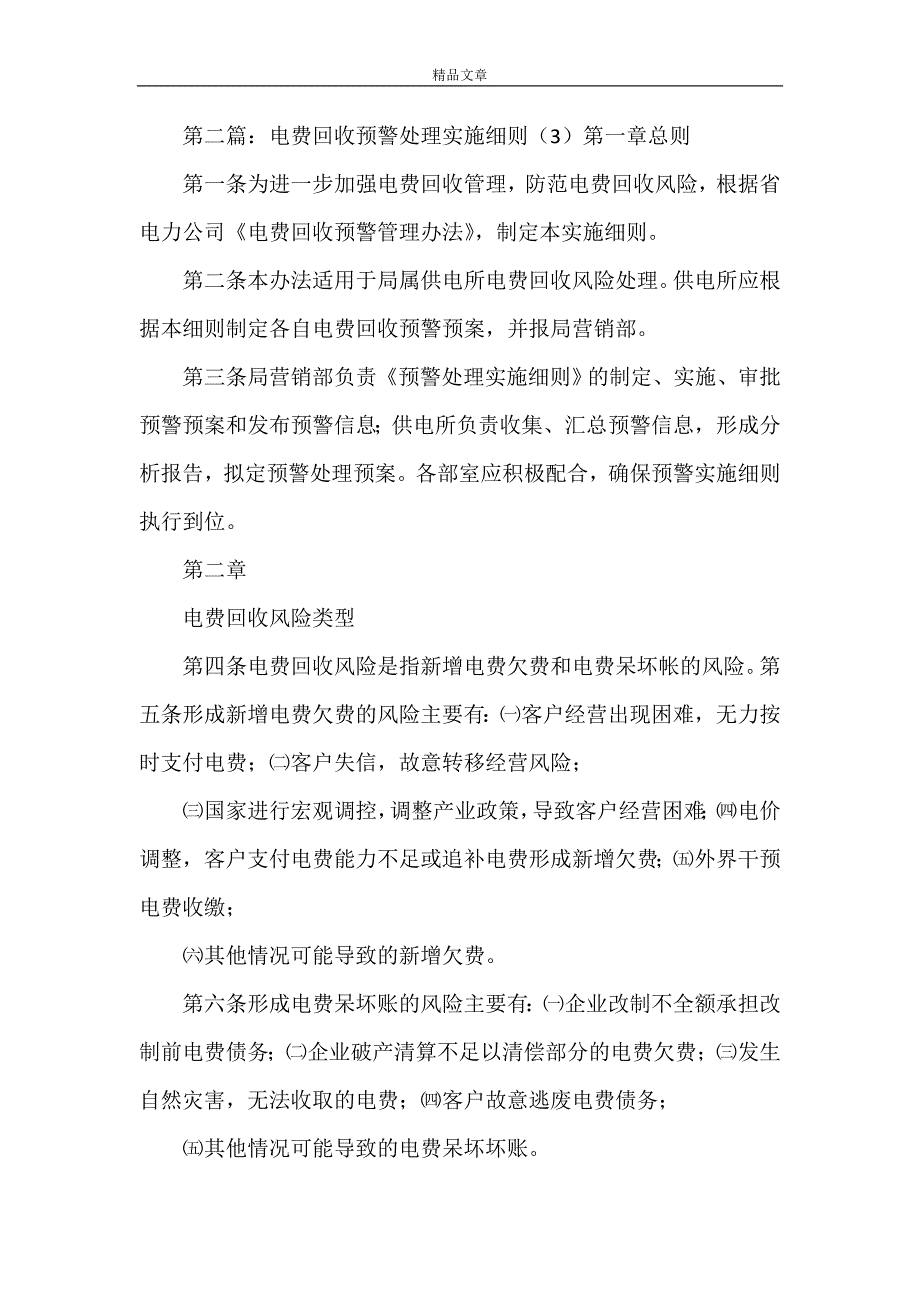 精品文章

第二篇：电费回收预警处理实施细则（3）第一章总则

第一条为进一步加强电费回收管理，防范电费回收风险，根据省电力公司《电费回收预警管理办法》，制定本实施细则。

第二条本办法适用于局属供电所电费回收风险处理。供电所应根据本细则制定各自电费回收预警预案，并报局营销部。

第三条局营销部负责《预警处理实施细则》的制定、实施、审批预警预案和发布预警信息；供电所负责收集、汇总预警信息，形成分析报告，拟定预警处理预案。各部室应积极配合，确保预警实施细则执行到位。

第二章

电费回收风险类型

第四条电费回收风险是指新增电费欠费和电费呆坏帐的风险。第五条形成新增电费欠费的风险主要有：㈠客户经营出现困难，无力按时支付电费；㈡客户失信，故意转移经营风险；

㈢国家进行宏观调控，调整产业政策，导致客户经营困难；㈣电价调整，客户支付电费能力不足或追补电费形成新增欠费；㈤外界干预电费收缴；

㈥其他情况可能导致的新增欠费。

第六条形成电费呆坏账的风险主要有：㈠企业改制不全额承担改制前电费债务；㈡企业破产清算不足以清偿部分的电费欠费；㈢发生自然灾害，无法收取的电费；㈣客户故意逃废电费债务；

㈤其他情况可能导致的电费呆坏坏账。